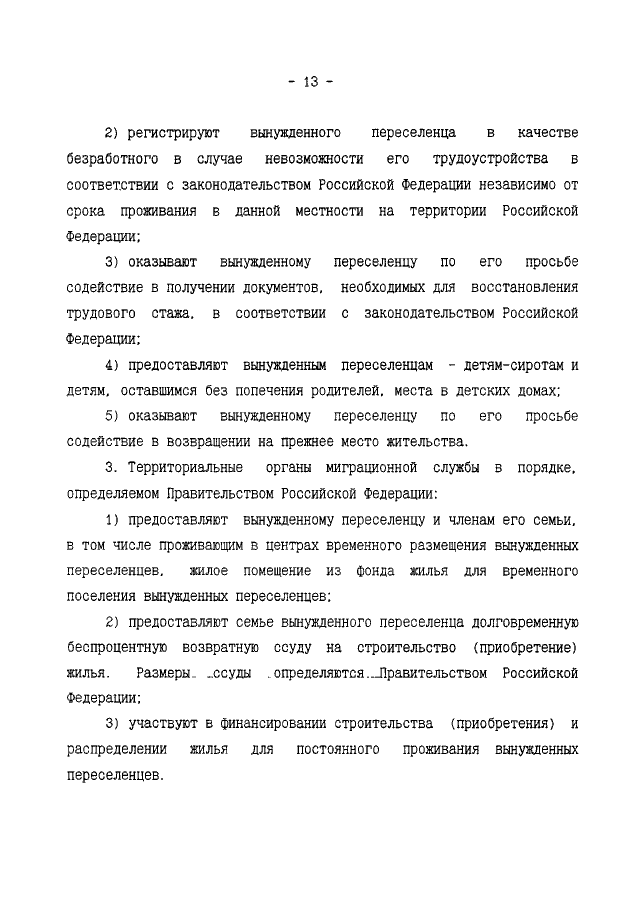 - 13 -

2) регистрируют вынужденного переселенца в качестве безработного в случае невозможности его трудоустройства в соответствии с законодательством Российской Федерации независимо от срока проживания в данной местности на территории Российской Федерации;

3) оказывают вынужденному переселенцу по его просьбе содействие в получении документов, необходимых для восстановления трудового стажа, в соответствии с законодательством Российской Федерации;

4) предоставляют вынужденным переселенцам - детям-сиротам и детям, оставшимся без попечения родителей, места в детских домах;

5) оказывают вынужденному переселенцу по его просьбе содействие в возвращении на прежнее место жительства.

3. Территориальные органы миграционной службы в порядке, определяемом Правительством Российской Федерации:

1) предоставляют вынужденному переселенцу и членам его семьи, в том числе проживающим в центрах временного размещения вынужденных переселенцев, жилое помещение из фонда жилья для временного поселения вынужденных переселенцев;

2) предоставляют семье вынужденного переселенца долговременную беспроцентную возвратную ссуду на строительство (приобретение) жилья. Размеры ссуды определяются Правительством Российской Федерации;

3) участвуют в финансировании строительства (приобретения) и распределении жилья для постоянного проживания вынужденных переселенцев.